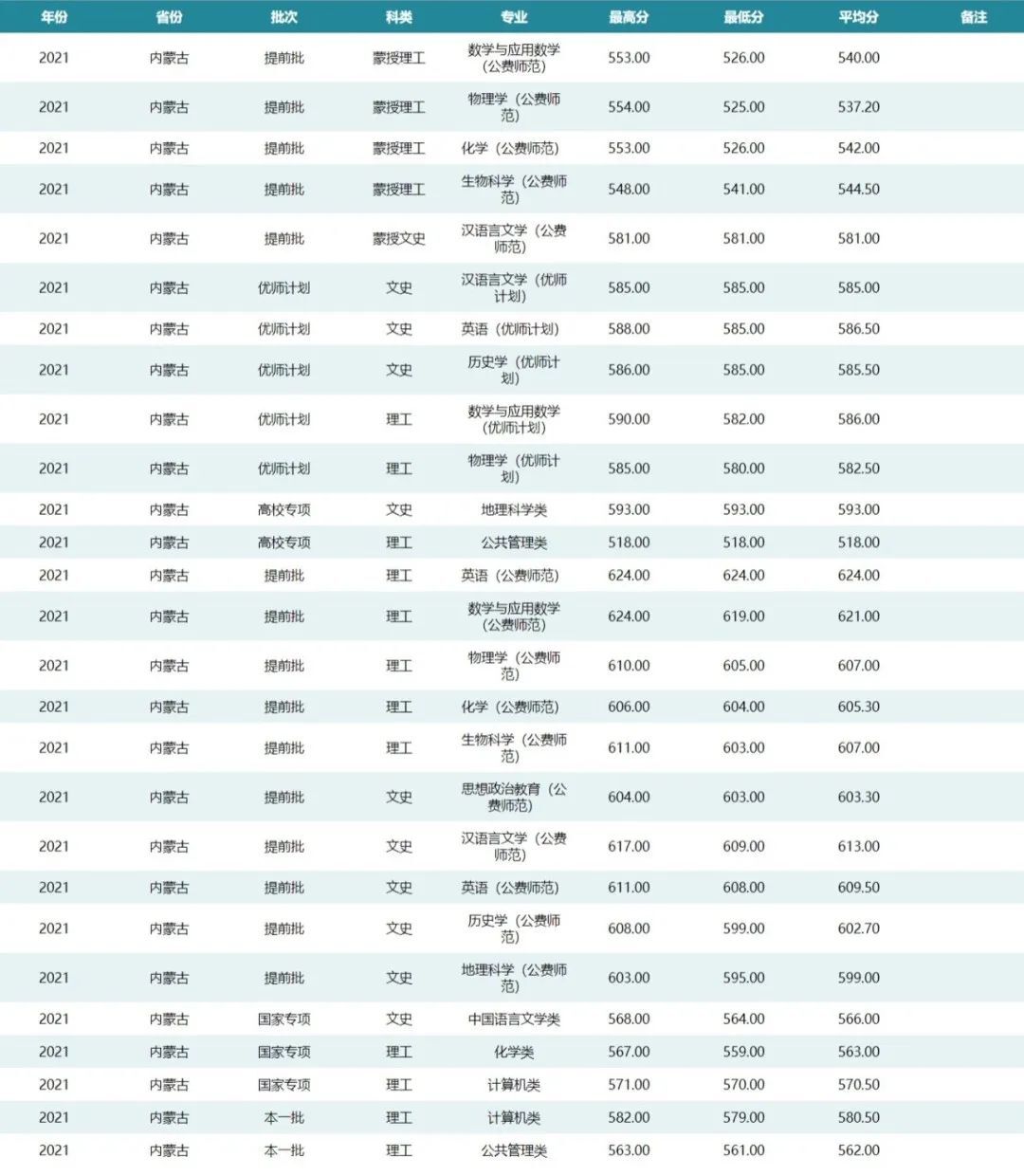 | 年份 | 省份 | 批次 | 科类 | 专业 | 最高分 | 最低分 | 平均分 | 备注 |
|---|---|---|---|---|---|---|---|---|
| 2021 | 内蒙古 | 提前批 | 蒙授理工 | 数学与应用数学（公费师范） | 553.00 | 526.00 | 540.00 | |
| 2021 | 内蒙古 | 提前批 | 蒙授理工 | 物理学（公费师范） | 554.00 | 525.00 | 537.20 | |
| 2021 | 内蒙古 | 提前批 | 蒙授理工 | 化学（公费师范） | 553.00 | 526.00 | 542.00 | |
| 2021 | 内蒙古 | 提前批 | 蒙授理工 | 生物科学（公费师范） | 548.00 | 541.00 | 544.50 | |
| 2021 | 内蒙古 | 提前批 | 蒙授文史 | 汉语言文学（公费师范） | 581.00 | 581.00 | 581.00 | |
| 2021 | 内蒙古 | 优师计划 | 文史 | 汉语言文学（优师计划） | 585.00 | 585.00 | 585.00 | |
| 2021 | 内蒙古 | 优师计划 | 文史 | 英语（优师计划） | 588.00 | 585.00 | 586.50 | |
| 2021 | 内蒙古 | 优师计划 | 文史 | 历史学（优师计划） | 586.00 | 585.00 | 585.50 | |
| 2021 | 内蒙古 | 优师计划 | 理工 | 数学与应用数学（优师计划） | 590.00 | 582.00 | 586.00 | |
| 2021 | 内蒙古 | 优师计划 | 理工 | 物理学（优师计划） | 585.00 | 580.00 | 582.50 | |
| 2021 | 内蒙古 | 高校专项 | 文史 | 地理科学类 | 593.00 | 593.00 | 593.00 | |
| 2021 | 内蒙古 | 高校专项 | 理工 | 公共管理类 | 518.00 | 518.00 | 518.00 | |
| 2021 | 内蒙古 | 提前批 | 理工 | 英语（公费师范） | 624.00 | 624.00 | 624.00 | |
| 2021 | 内蒙古 | 提前批 | 理工 | 数学与应用数学（公费师范） | 624.00 | 619.00 | 621.00 | |
| 2021 | 内蒙古 | 提前批 | 理工 | 物理学（公费师范） | 610.00 | 605.00 | 607.00 | |
| 2021 | 内蒙古 | 提前批 | 理工 | 化学（公费师范） | 606.00 | 604.00 | 605.30 | |
| 2021 | 内蒙古 | 提前批 | 理工 | 生物科学（公费师范） | 611.00 | 603.00 | 607.00 | |
| 2021 | 内蒙古 | 提前批 | 文史 | 思想政治教育（公费师范） | 604.00 | 603.00 | 603.30 | |
| 2021 | 内蒙古 | 提前批 | 文史 | 汉语言文学（公费师范） | 617.00 | 609.00 | 613.00 | |
| 2021 | 内蒙古 | 提前批 | 文史 | 英语（公费师范） | 611.00 | 608.00 | 609.50 | |
| 2021 | 内蒙古 | 提前批 | 文史 | 历史学（公费师范） | 608.00 | 599.00 | 602.70 | |
| 2021 | 内蒙古 | 提前批 | 文史 | 地理科学（公费师范） | 603.00 | 595.00 | 599.00 | |
| 2021 | 内蒙古 | 国家专项 | 文史 | 中国语言文学类 | 568.00 | 564.00 | 566.00 | |
| 2021 | 内蒙古 | 国家专项 | 理工 | 化学类 | 567.00 | 559.00 | 563.00 | |
| 2021 | 内蒙古 | 国家专项 | 理工 | 计算机类 | 571.00 | 570.00 | 570.50 | |
| 2021 | 内蒙古 | 本一批 | 理工 | 计算机类 | 582.00 | 579.00 | 580.50 | |
| 2021 | 内蒙古 | 本一批 | 理工 | 公共管理类 | 563.00 | 561.00 | 562.00 | |